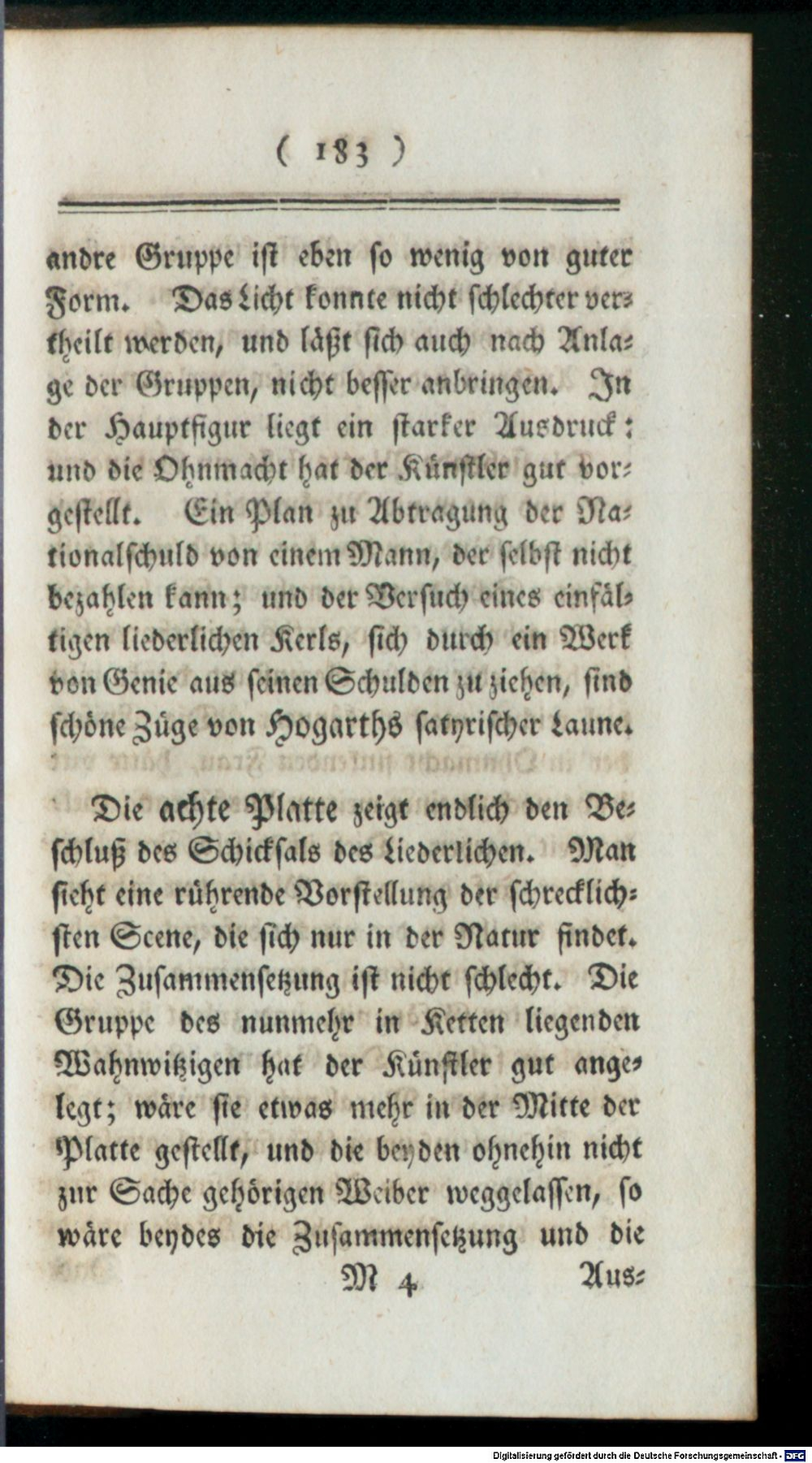 ( 183 )

andre Gruppe ist eben so wenig von guter Form. Das Licht konnte nicht schlechter vertheilt werden, und läßt sich auch nach Anlage der Gruppen, nicht besser anbringen. In der Hauptfigur liegt ein starker Ausdruck: und die Ohnmacht hat der Künstler gut vorgestellt. Ein Plan zu Abtragung der Nationalschuld von einem Mann, der selbst nicht bezahlen kann; und der Versuch eines einfältigen liederlichen Kerls, sich durch ein Werk von Genie aus seinen Schulden zu ziehen, sind schöne Züge von Hogarths satyrischer Laune.

Die achte Platte zeigt endlich den Beschluß des Schicksals des Liederlichen. Man sieht eine rührende Vorstellung der schrecklichsten Scene, die sich nur in der Natur findet. Die Zusammensetzung ist nicht schlecht. Die Gruppe des nunmehr in Ketten liegenden Wahnwitzigen hat der Künstler gut angelegt; wäre sie etwas mehr in der Mitte der Platte gestellt, und die beyden ohnehin nicht zur Sache gehörigen Weiber weggelassen, so wäre beydes die Zusammensetzung und die

M 4 Aus-

Digitalisierung gefördert durch die Deutsche Forschungsgemeinschaft - DFG